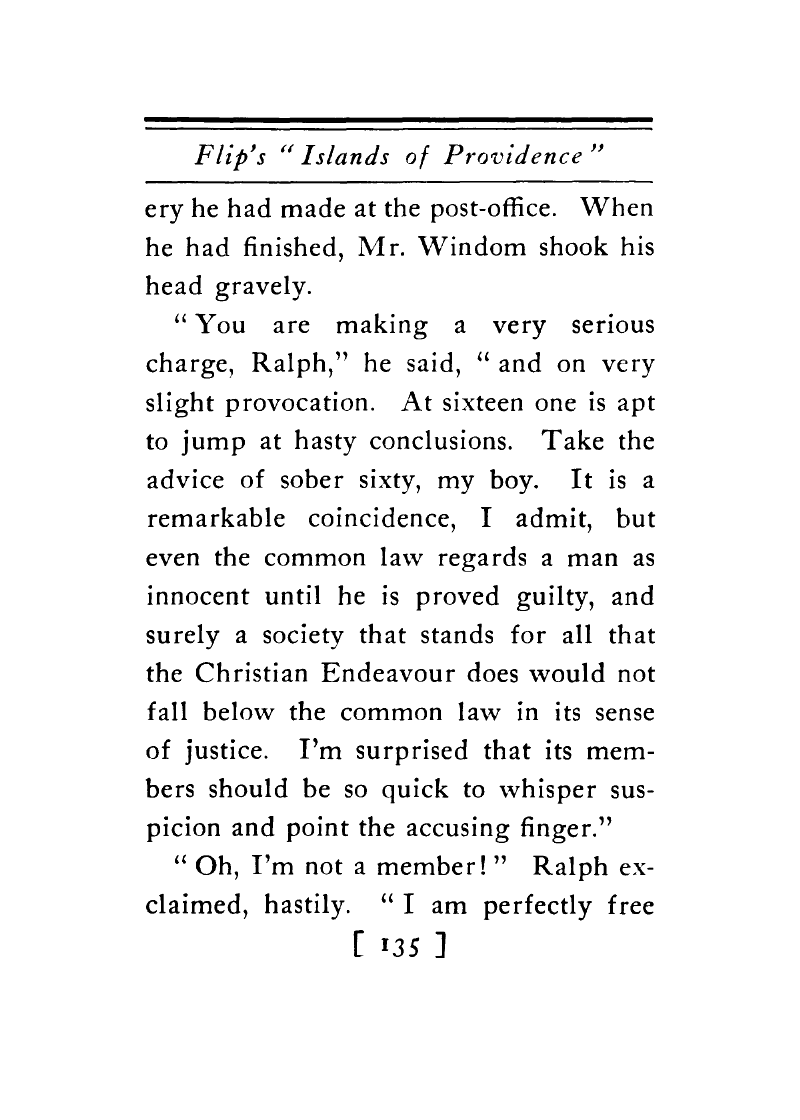 Flip's "Islands of Providence"

ery he had made at the post-office. When he had finished, Mr. Windom shook his head gravely.

"You are making a very serious charge, Ralph," he said, "and on very slight provocation. At sixteen one is apt to jump at hasty conclusions. Take the advice of sober sixty, my boy. It is a remarkable coincidence, I admit, but even the common law regards a man as innocent until he is proved guilty, and surely a society that stands for all that the Christian Endeavour does would not fall below the common law in its sense of justice. I'm surprised that its members should be so quick to whisper suspicion and point the accusing finger."

"Oh, I'm not a member!" Ralph exclaimed, hastily. "I am perfectly free

[ 135 ]